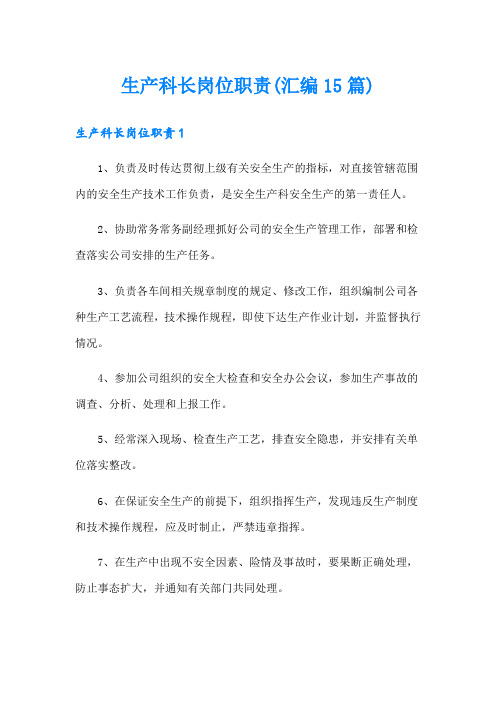 生产科长岗位职责(汇编15篇)

生产科长岗位职责1

1、负责及时传达贯彻上级有关安全生产的指标，对直接管辖范围内的安全生产技术工作负责，是安全生产科安全生产的第一责任人。

2、协助常务常务副经理抓好公司的安全生产管理工作，部署和检查落实公司安排的生产任务。

3、负责各车间相关规章制度的规定、修改工作，组织编制公司各种生产工艺流程，技术操作规程，即使下达生产作业计划，并监督执行情况。

4、参加公司组织的安全大检查和安全办公会议，参加生产事故的调查、分析、处理和上报工作。

5、经常深入现场、检查生产工艺，排查安全隐患，并安排有关单位落实整改。

6、在保证安全生产的前提下，组织指挥生产，发现违反生产制度和技术操作规程，应及时制止，严禁违章指挥。

7、在生产中出现不安全因素、险情及事故时，要果断正确处理，防止事态扩大，并通知有关部门共同处理。